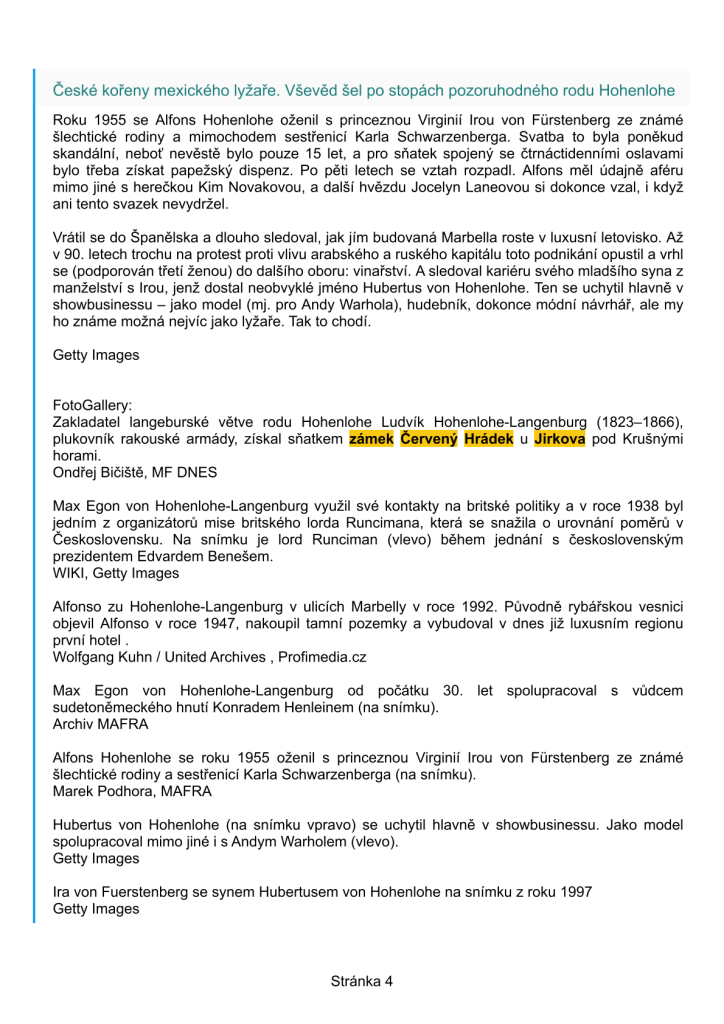 České kořeny mexického lyžaře. Vševěd šel po stopách pozoruhodného rodu Hohenlohe

Roku 1955 se Alfons Hohenlohe oženil s princeznou Virginií Irou von Fürstenberg ze známé šlechtické rodiny a mimochodem sestřenicí Karla Schwarzenberga. Svatba to byla poněkud skandální, neboť nevěstě bylo pouze 15 let, a pro sňatek spojený se čtrnáctidenními oslavami bylo třeba získat papežský dispenz. Po pěti letech se vztah rozpadl. Alfons měl údajně aféru mimo jiné s herečkou Kim Novakovou, a další hvězdu Jocelyn Laneovou si dokonce vzal, i když ani tento svazek nevydržel.

Vrátil se do Španělska a dlouho sledoval, jak jím budovaná Marbella roste v luxusní letovisko. Až v 90. letech trochu na protest proti vlivu arabského a ruského kapitálu toto podnikání opustil a vrhl se (podporován třetí ženou) do dalšího oboru: vinařství. A sledoval kariéru svého mladšího syna z manželství s Irou, jenž dostal neobvyklé jméno Hubertus von Hohenlohe. Ten se uchytil hlavně v showbusinessu – jako model (mj. pro Andy Warhola), hudebník, dokonce módní návrhář, ale my ho známe možná nejvíc jako lyžaře. Tak to chodí.

Getty Images

FotoGallery:
Zakladatel langeburské větve rodu Hohenlohe Ludvík Hohenlohe-Langenburg (1823–1866), plukovník rakouské armády, získal sňatkem zámek Červený Hrádek u Jirkova pod Krušnými horami.
Ondřej Bičiště, MF DNES

Max Egon von Hohenlohe-Langenburg využil své kontakty na britské politiky a v roce 1938 byl jedním z organizátorů mise britského lorda Runcimana, která se snažila o urovnání poměrů v Československu. Na snímku je lord Runciman (vlevo) během jednání s československým prezidentem Edvardem Benešem.
WIKI, Getty Images

Alfonso zu Hohenlohe-Langenburg v ulicích Marbelly v roce 1992. Původně rybářskou vesnici objevil Alfonso v roce 1947, nakoupil tamní pozemky a vybudoval v dnes již luxusním regionu první hotel .
Wolfgang Kuhn / United Archives , Profimedia.cz

Max Egon von Hohenlohe-Langenburg od počátku 30. let spolupracoval s vůdcem sudetoněmeckého hnutí Konradem Henleinem (na snímku).
Archiv MAFRA

Alfons Hohenlohe se roku 1955 oženil s princeznou Virginií Irou von Fürstenberg ze známé šlechtické rodiny a sestřenicí Karla Schwarzenberga (na snímku).
Marek Podhora, MAFRA

Hubertus von Hohenlohe (na snímku vpravo) se uchytil hlavně v showbusinessu. Jako model spolupracoval mimo jiné i s Andym Warholem (vlevo).
Getty Images

Ira von Fuerstenberg se synem Hubertusem von Hohenlohe na snímku z roku 1997
Getty Images

Stránka 4